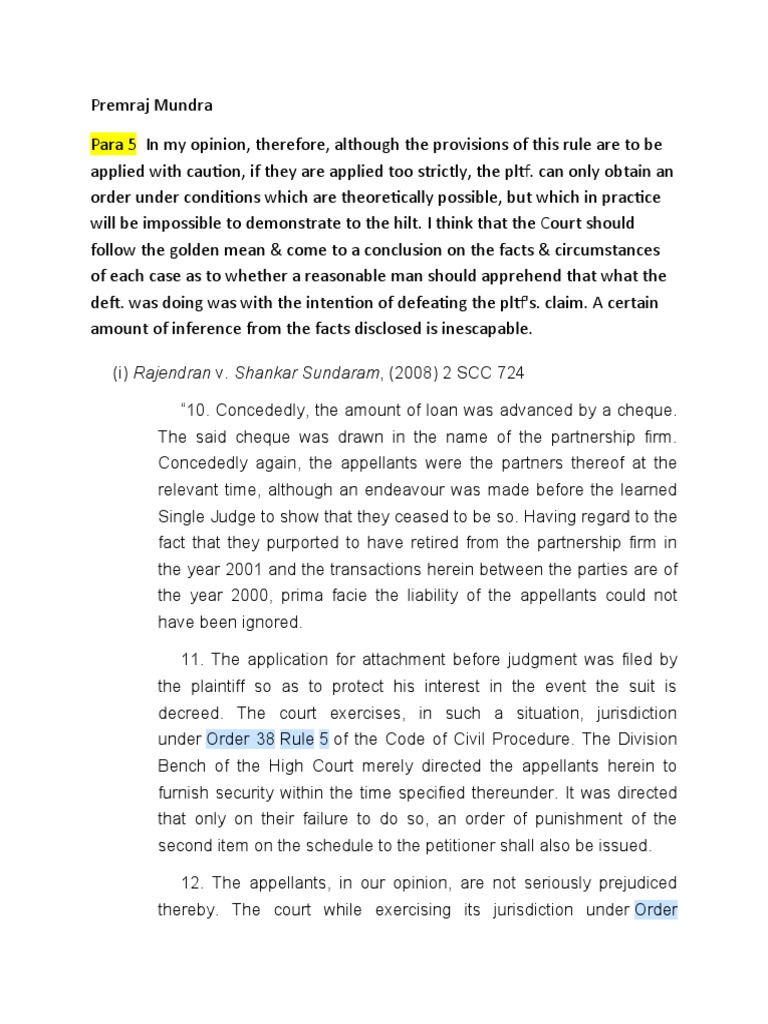 Premraj Mundra

Para 5 In my opinion, therefore, although the provisions of this rule are to be applied with caution, if they are applied too strictly, the pltf. can only obtain an order under conditions which are theoretically possible, but which in practice will be impossible to demonstrate to the hilt. I think that the Court should follow the golden mean & come to a conclusion on the facts & circumstances of each case as to whether a reasonable man should apprehend that what the deft. was doing was with the intention of defeating the pltf's. claim. A certain amount of inference from the facts disclosed is inescapable.

(i) Rajendran v. Shankar Sundaram, (2008) 2 SCC 724

"10. Concededly, the amount of loan was advanced by a cheque. The said cheque was drawn in the name of the partnership firm. Concededly again, the appellants were the partners thereof at the relevant time, although an endeavour was made before the learned Single Judge to show that they ceased to be so. Having regard to the fact that they purported to have retired from the partnership firm in the year 2001 and the transactions herein between the parties are of the year 2000, prima facie the liability of the appellants could not have been ignored.

11. The application for attachment before judgment was filed by the plaintiff so as to protect his interest in the event the suit is decreed. The court exercises, in such a situation, jurisdiction under Order 38 Rule 5 of the Code of Civil Procedure. The Division Bench of the High Court merely directed the appellants herein to furnish security within the time specified thereunder. It was directed that only on their failure to do so, an order of punishment of the second item on the schedule to the petitioner shall also be issued.

12. The appellants, in our opinion, are not seriously prejudiced thereby. The court while exercising its jurisdiction under Order